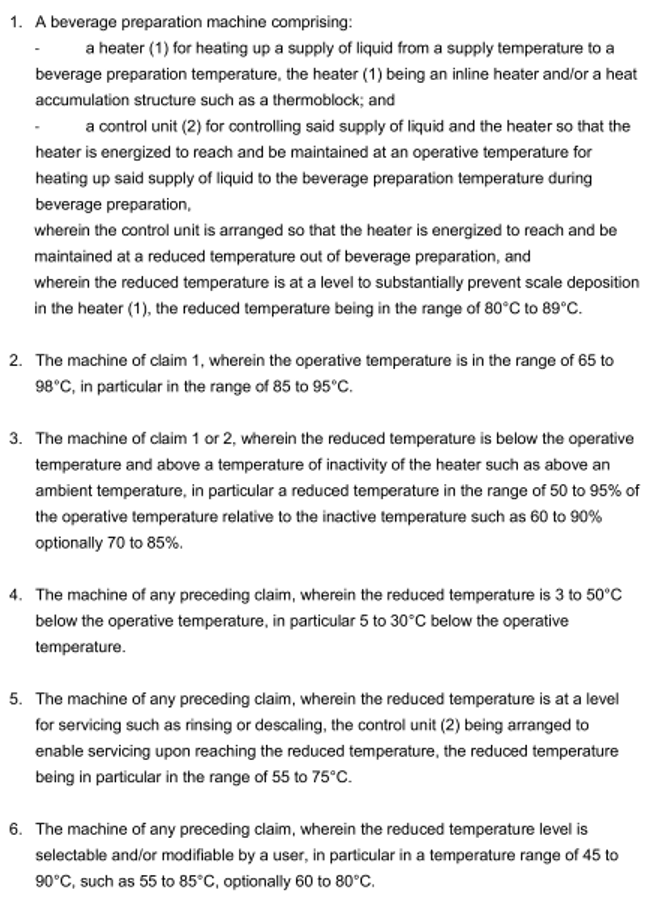 1. A beverage preparation machine comprising:

- a heater (1) for heating up a supply of liquid from a supply temperature to a beverage preparation temperature, the heater (1) being an inline heater and/or a heat accumulation structure such as a thermoblock; and

- a control unit (2) for controlling said supply of liquid and the heater so that the heater is energized to reach and be maintained at an operative temperature for heating up said supply of liquid to the beverage preparation temperature during beverage preparation,

wherein the control unit is arranged so that the heater is energized to reach and be maintained at a reduced temperature out of beverage preparation, and

wherein the reduced temperature is at a level to substantially prevent scale deposition in the heater (1), the reduced temperature being in the range of 80°C to 89°C.

2. The machine of claim 1, wherein the operative temperature is in the range of 65 to 98°C, in particular in the range of 85 to 95°C.

3. The machine of claim 1 or 2, wherein the reduced temperature is below the operative temperature and above a temperature of inactivity of the heater such as above an ambient temperature, in particular a reduced temperature in the range of 50 to 95% of the operative temperature relative to the inactive temperature such as 60 to 90% optionally 70 to 85%.

4. The machine of any preceding claim, wherein the reduced temperature is 3 to 50°C below the operative temperature, in particular 5 to 30°C below the operative temperature.

5. The machine of any preceding claim, wherein the reduced temperature is at a level for servicing such as rinsing or descaling, the control unit (2) being arranged to enable servicing upon reaching the reduced temperature, the reduced temperature being in particular in the range of 55 to 75°C.

6. The machine of any preceding claim, wherein the reduced temperature level is selectable and/or modifiable by a user, in particular in a temperature range of 45 to 90°C, such as 55 to 85°C, optionally 60 to 80°C.